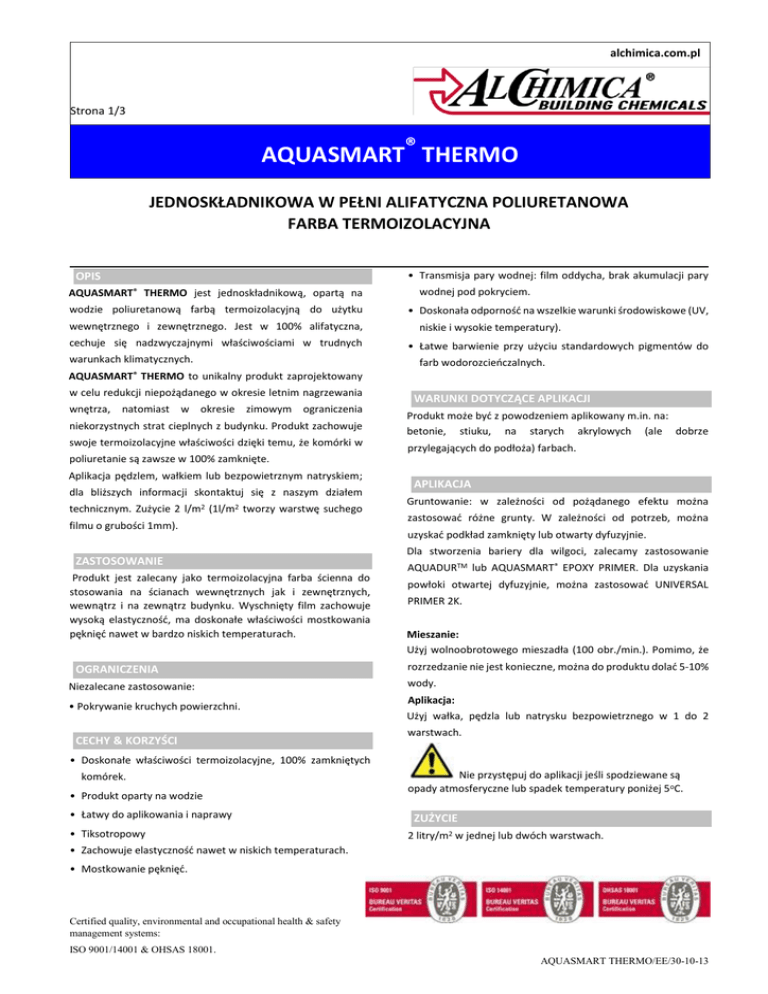 alchimica.com.pl

ALCHIMICA®
BUILDING CHEMICALS

Strona 1/3

AQUASMART® THERMO

JEDNOSKŁADNIKOWA W PEŁNI ALIFATYCZNA POLIURETANOWA FARBA TERMOIZOLACYJNA

OPIS

AQUASMART® THERMO jest jednoskładnikową, opartą na wodzie poliuretanową farbą termoizolacyjną do użytku wewnętrznego i zewnętrznego. Jest w 100% alifatyczna, cechuje się nadzwyczajnymi właściwościami w trudnych warunkach klimatycznych.

AQUASMART® THERMO to unikalny produkt zaprojektowany w celu redukcji niepożądanego w okresie letnim nagrzewania wnętrza, natomiast w okresie zimowym ograniczenia niekorzystnych strat cieplnych z budynku. Produkt zachowuje swoje termoizolacyjne właściwości dzięki temu, że komórki w poliuretanie są zawsze w 100% zamknięte.

Aplikacja pędzlem, wałkiem lub bezpowietrznym natryskiem; dla bliższych informacji skontaktuj się z naszym działem technicznym. Zużycie 2 l/m$^2$ (1l/m$^2$ tworzy warstwę suchego filmu o grubości 1mm).

ZASTOSOWANIE

Produkt jest zalecany jako termoizolacyjna farba ścienna do stosowania na ścianach wewnętrznych jak i zewnętrznych, wewnątrz i na zewnątrz budynku. Wyschnięty film zachowuje wysoką elastyczność, ma doskonałe właściwości mostkowania pęknięć nawet w bardzo niskich temperaturach.

OGRANICZENIA

Niezalecane zastosowanie:

• Pokrywanie kruchych powierzchni.

CECHY & KORZYŚCI

• Doskonałe właściwości termoizolacyjne, 100% zamkniętych komórek.
• Produkt oparty na wodzie
• Łatwy do aplikowania i naprawy
• Tiksotropowy
• Zachowuje elastyczność nawet w niskich temperaturach.
• Mostkowanie pęknięć.

• Transmisja pary wodnej: film oddycha, brak akumulacji pary wodnej pod pokryciem.
• Doskonała odporność na wszelkie warunki środowiskowe (UV, niskie i wysokie temperatury).
• Łatwe barwienie przy użyciu standardowych pigmentów do farb wodorozcieńczalnych.

WARUNKI DOTYCZĄCE APLIKACJI

Produkt może być z powodzeniem aplikowany m.in. na: betonie, stiuku, na starych akrylowych (ale dobrze przylegających do podłoża) farbach.

APLIKACJA

Gruntowanie: w zależności od pożądanego efektu można zastosować różne grunty. W zależności od potrzeb, można uzyskać podkład zamknięty lub otwarty dyfuzyjnie.

Dla stworzenia bariery dla wilgoci, zalecamy zastosowanie AQUADUR™ lub AQUASMART® EPOXY PRIMER. Dla uzyskania powłoki otwartej dyfuzyjnie, można zastosować UNIVERSAL PRIMER 2K.

Mieszanie:
Użyj wolnoobrotowego mieszadła (100 obr./min.). Pomimo, że rozrzedzanie nie jest konieczne, można do produktu dolać 5-10% wody.

Aplikacja:
Użyj wałka, pędzla lub natrysku bezpowietrznego w 1 do 2 warstwach.

Nie przystępuj do aplikacji jeśli spodziewane są opady atmosferyczne lub spadek temperatury poniżej 5$^o$C.

ZUŻYCIE

2 litry/m$^2$ w jednej lub dwóch warstwach.

ISO 9001 BUREAU VERITAS Certification   ISO 14001 BUREAU VERITAS Certification   OHSAS 18001 BUREAU VERITAS Certification

Certified quality, environmental and occupational health & safety management systems:
ISO 9001/14001 & OHSAS 18001.

AQUASMART THERMO/EE/30-10-13